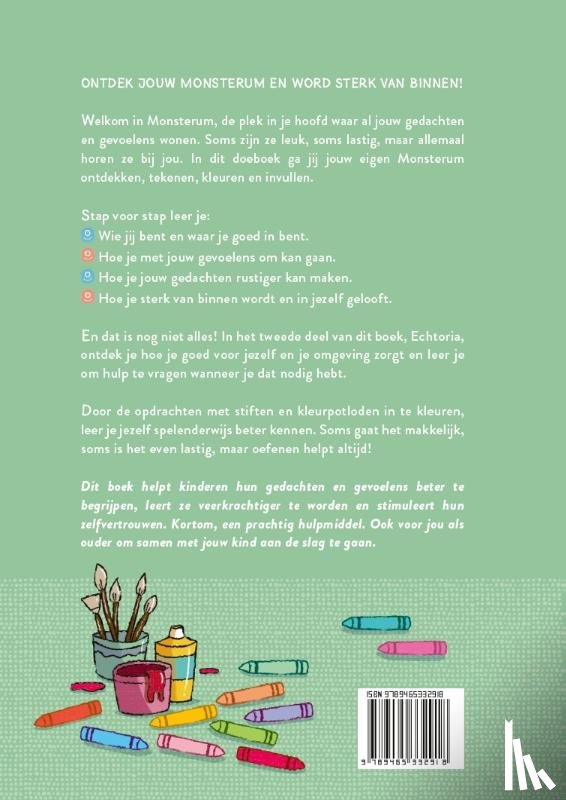 ONTDEK JOUW MONSTERUM EN WORD STERK VAN BINNEN!

Welkom in Monsterum, de plek in je hoofd waar al jouw gedachten en gevoelens wonen. Soms zijn ze leuk, soms lastig, maar allemaal horen ze bij jou. In dit doeboek ga jij jouw eigen Monsterum ontdekken, tekenen, kleuren en invullen.

Stap voor stap leer je:
Wie jij bent en waar je goed in bent.
Hoe je met jouw gevoelens om kan gaan.
Hoe je jouw gedachten rustiger kan maken.
Hoe je sterk van binnen wordt en in jezelf gelooft.

En dat is nog niet alles! In het tweede deel van dit boek, Echtoria, ontdek je hoe je goed voor jezelf en je omgeving zorgt en leer je om hulp te vragen wanneer je dat nodig hebt.

Door de opdrachten met stiften en kleurpotloden in te kleuren, leer je jezelf spelenderwijs beter kennen. Soms gaat het makkelijk, soms is het even lastig, maar oefenen helpt altijd!

Dit boek helpt kinderen hun gedachten en gevoelens beter te begrijpen, leert ze veerkrachtiger te worden en stimuleert hun zelfvertrouwen. Kortom, een prachtig hulpmiddel. Ook voor jou als ouder om samen met jouw kind aan de slag te gaan.

ISBN 9789465332918

9 789465 332918